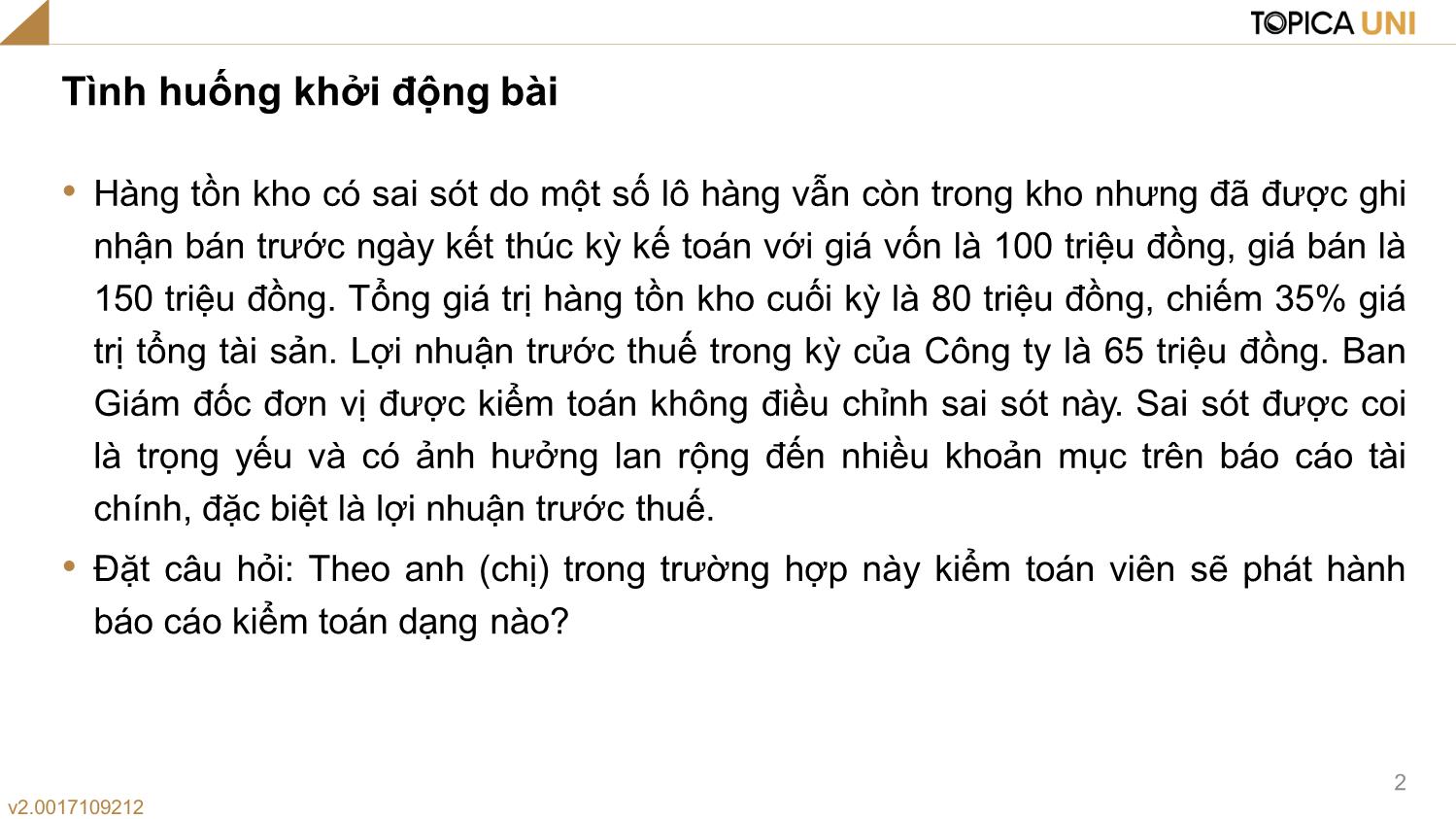 TOPICA UNI

Tình huống khởi động bài

• Hàng tồn kho có sai sót do một số lô hàng vẫn còn trong kho nhưng đã được ghi nhận bán trước ngày kết thúc kỳ kế toán với giá vốn là 100 triệu đồng, giá bán là 150 triệu đồng. Tổng giá trị hàng tồn kho cuối kỳ là 80 triệu đồng, chiếm 35% giá trị tổng tài sản. Lợi nhuận trước thuế trong kỳ của Công ty là 65 triệu đồng. Ban Giám đốc đơn vị được kiểm toán không điều chỉnh sai sót này. Sai sót được coi là trọng yếu và có ảnh hưởng lan rộng đến nhiều khoản mục trên báo cáo tài chính, đặc biệt là lợi nhuận trước thuế.

• Đặt câu hỏi: Theo anh (chị) trong trường hợp này kiểm toán viên sẽ phát hành báo cáo kiểm toán dạng nào?

2

v2.0017109212